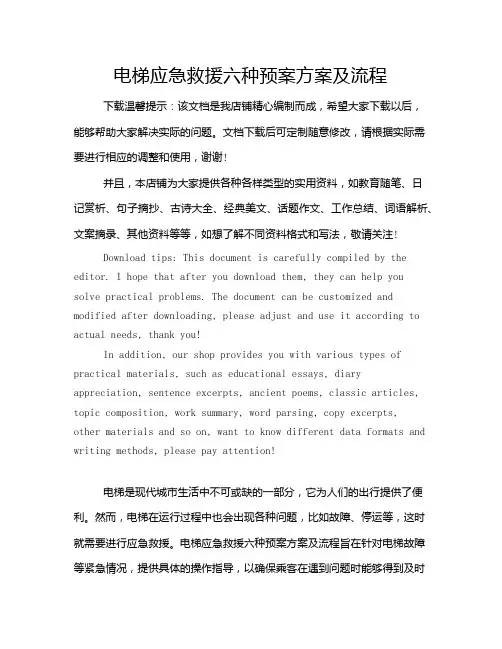 电梯应急救援六种预案方案及流程

下载温馨提示：该文档是我店铺精心编制而成，希望大家下载以后，能够帮助大家解决实际的问题。文档下载后可定制随意修改，请根据实际需要进行相应的调整和使用，谢谢！

并且，本店铺为大家提供各种各样类型的实用资料，如教育随笔、日记赏析、句子摘抄、古诗大全、经典美文、话题作文、工作总结、词语解析、文案摘录、其他资料等等，如想了解不同资料格式和写法，敬请关注！

Download tips: This document is carefully compiled by the editor. I hope that after you download them, they can help you solve practical problems. The document can be customized and modified after downloading, please adjust and use it according to actual needs, thank you!

In addition, our shop provides you with various types of practical materials, such as educational essays, diary appreciation, sentence excerpts, ancient poems, classic articles, topic composition, work summary, word parsing, copy excerpts, other materials and so on, want to know different data formats and writing methods, please pay attention!

电梯是现代城市生活中不可或缺的一部分，它为人们的出行提供了便利。然而，电梯在运行过程中也会出现各种问题，比如故障、停运等，这时就需要进行应急救援。电梯应急救援六种预案方案及流程旨在针对电梯故障等紧急情况，提供具体的操作指导，以确保乘客在遇到问题时能够得到及时